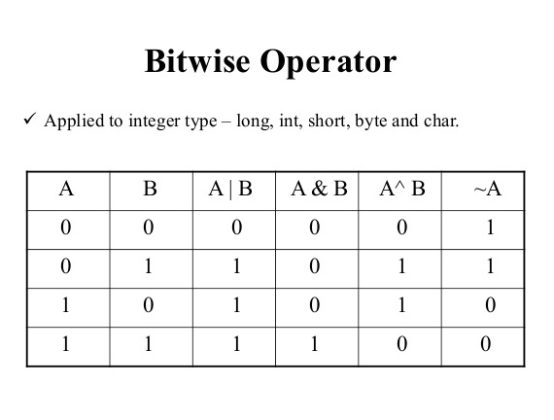 Bitwise Operator

✓ Applied to integer type – long, int, short, byte and char.

| A | B | A \| B | A & B | A^ B | ~A |
|---|---|---|---|---|---|
| 0 | 0 | 0 | 0 | 0 | 1 |
| 0 | 1 | 1 | 0 | 1 | 1 |
| 1 | 0 | 1 | 0 | 1 | 0 |
| 1 | 1 | 1 | 1 | 0 | 0 |